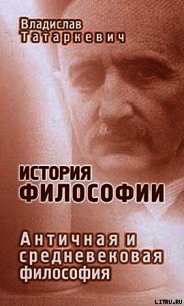 Владислав Татаркевич

ИСТОРИЯ ФИЛОСОФИИ

Античная и средневековая философия

LITRU.RU